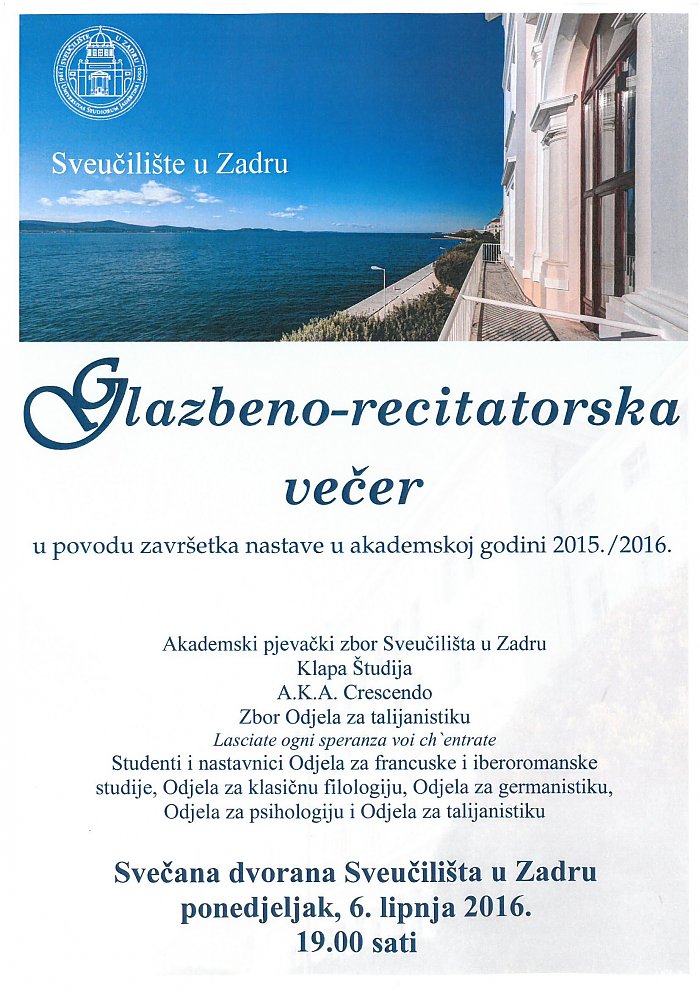 Sveučilište u Zadru

Glazbeno-recitatorska večer

u povodu završetka nastave u akademskoj godini 2015./2016.

Akademski pjevački zbor Sveučilišta u Zadru
Klapa Študija
A.K.A. Crescendo
Zbor Odjela za talijanistiku
Lasciate ogni speranza voi ch`entrate
Studenti i nastavnici Odjela za francuske i iberoromanske studije, Odjela za klasičnu filologiju, Odjela za germanistiku, Odjela za psihologiju i Odjela za talijanistiku

Svečana dvorana Sveučilišta u Zadru
ponedjeljak, 6. lipnja 2016.
19.00 sati